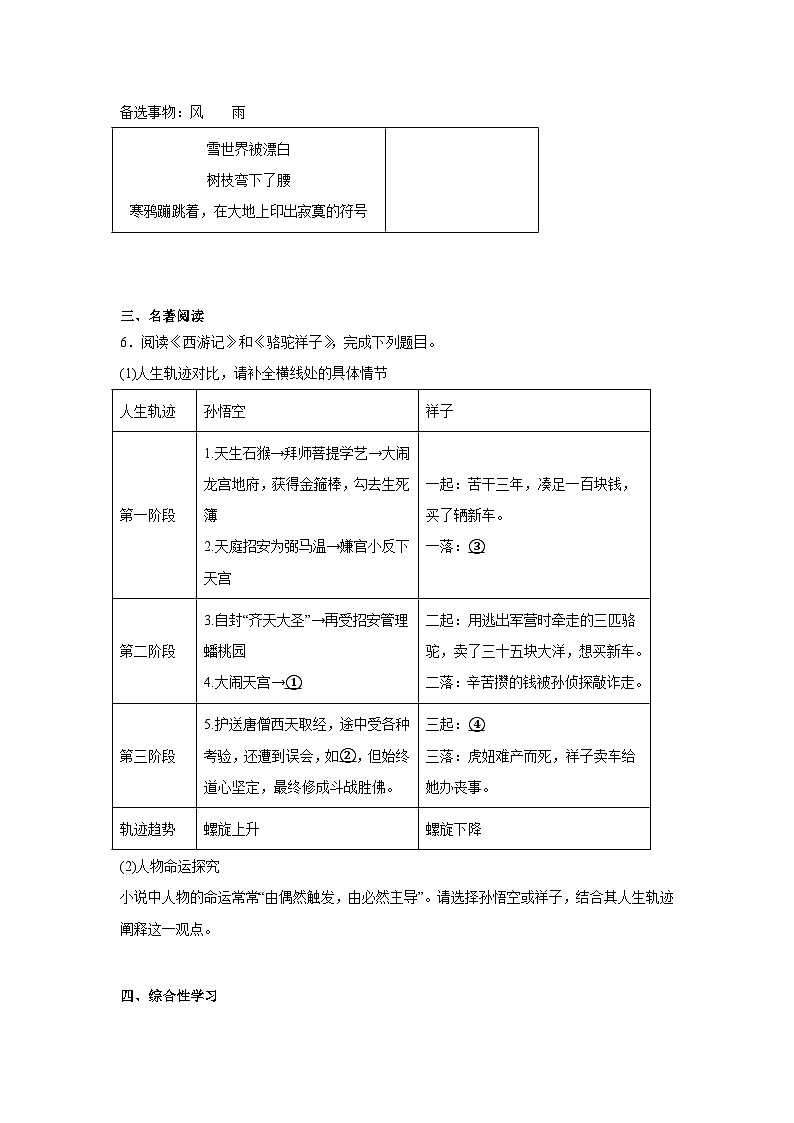 备选事物：风　雨

| 雪世界被漂白<br>树枝弯下了腰<br>寒鸦蹦跳着，在大地上印出寂寞的符号 |  |
|---|---|

三、名著阅读

6．阅读《西游记》和《骆驼祥子》，完成下列题目。

(1)人生轨迹对比，请补全横线处的具体情节

| 人生轨迹 | 孙悟空 | 祥子 |
|---|---|---|
| 第一阶段 | 1.天生石猴→拜师菩提学艺→大闹龙宫地府，获得金箍棒，勾去生死簿<br>2.天庭招安为弼马温→嫌官小反下天宫 | 一起：苦干三年，凑足一百块钱，买了辆新车。<br>一落：③ |
| 第二阶段 | 3.自封“齐天大圣”→再受招安管理蟠桃园<br>4.大闹天宫→① | 二起：用逃出军营时牵走的三匹骆驼，卖了三十五块大洋，想买新车。<br>二落：辛苦攒的钱被孙侦探敲诈走。 |
| 第三阶段 | 5.护送唐僧西天取经，途中受各种考验，还遭到误会，如②，但始终道心坚定，最终修成斗战胜佛。 | 三起：④<br>三落：虎妞难产而死，祥子卖车给她办丧事。 |
| 轨迹趋势 | 螺旋上升 | 螺旋下降 |

(2)人物命运探究

小说中人物的命运常常“由偶然触发，由必然主导”。请选择孙悟空或祥子，结合其人生轨迹阐释这一观点。

四、综合性学习